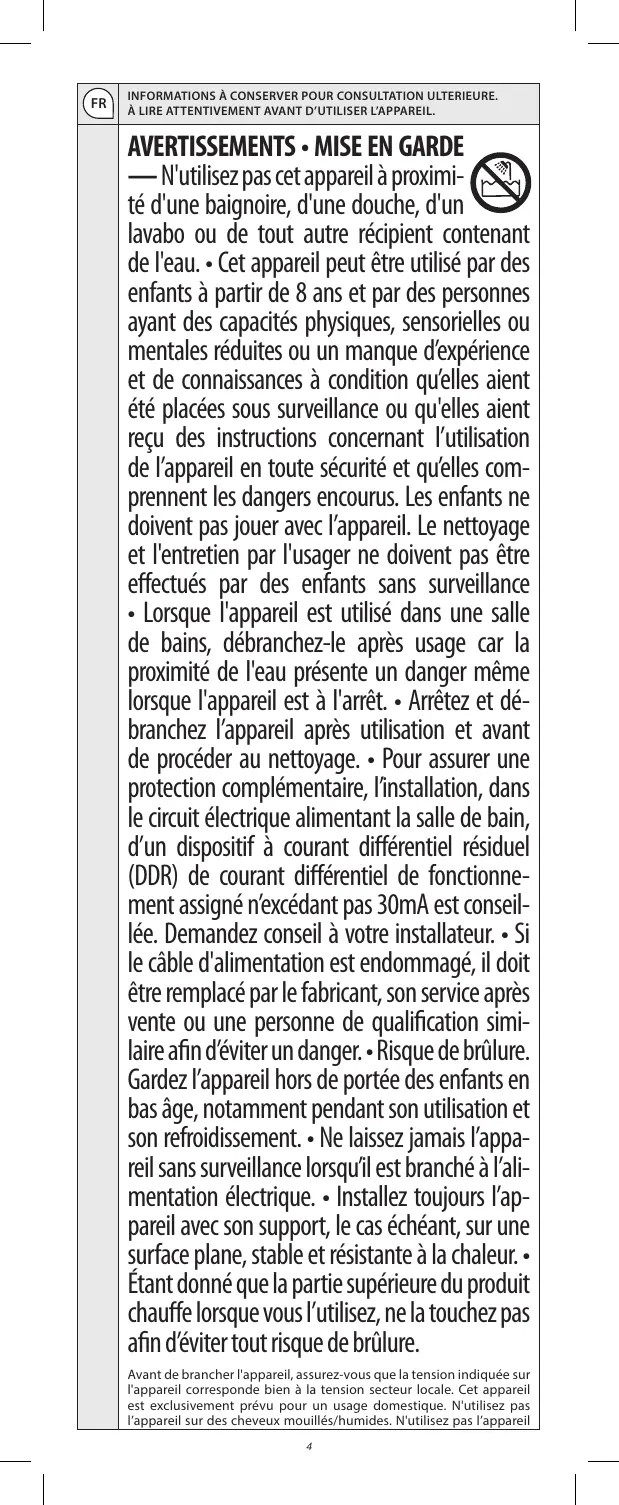 FR

INFORMATIONS À CONSERVER POUR CONSULTATION ULTERIEURE.
À LIRE ATTENTIVEMENT AVANT D'UTILISER L'APPAREIL.

AVERTISSEMENTS • MISE EN GARDE

— N'utilisez pas cet appareil à proximité d'une baignoire, d'une douche, d'un lavabo ou de tout autre récipient contenant de l'eau. • Cet appareil peut être utilisé par des enfants à partir de 8 ans et par des personnes ayant des capacités physiques, sensorielles ou mentales réduites ou un manque d'expérience et de connaissances à condition qu'elles aient été placées sous surveillance ou qu'elles aient reçu des instructions concernant l'utilisation de l'appareil en toute sécurité et qu'elles comprennent les dangers encourus. Les enfants ne doivent pas jouer avec l'appareil. Le nettoyage et l'entretien par l'usager ne doivent pas être effectués par des enfants sans surveillance • Lorsque l'appareil est utilisé dans une salle de bains, débranchez-le après usage car la proximité de l'eau présente un danger même lorsque l'appareil est à l'arrêt. • Arrêtez et débranchez l'appareil après utilisation et avant de procéder au nettoyage. • Pour assurer une protection complémentaire, l'installation, dans le circuit électrique alimentant la salle de bain, d'un dispositif à courant différentiel résiduel (DDR) de courant différentiel de fonctionnement assigné n'excédant pas 30mA est conseillée. Demandez conseil à votre installateur. • Si le câble d'alimentation est endommagé, il doit être remplacé par le fabricant, son service après vente ou une personne de qualification similaire afin d'éviter un danger. • Risque de brûlure. Gardez l'appareil hors de portée des enfants en bas âge, notamment pendant son utilisation et son refroidissement. • Ne laissez jamais l'appareil sans surveillance lorsqu'il est branché à l'alimentation électrique. • Installez toujours l'appareil avec son support, le cas échéant, sur une surface plane, stable et résistante à la chaleur. • Étant donné que la partie supérieure du produit chauffe lorsque vous l'utilisez, ne la touchez pas afin d'éviter tout risque de brûlure.

Avant de brancher l'appareil, assurez-vous que la tension indiquée sur l'appareil corresponde bien à la tension secteur locale. Cet appareil est exclusivement prévu pour un usage domestique. N'utilisez pas l'appareil sur des cheveux mouillés/humides. N'utilisez pas l'appareil

4